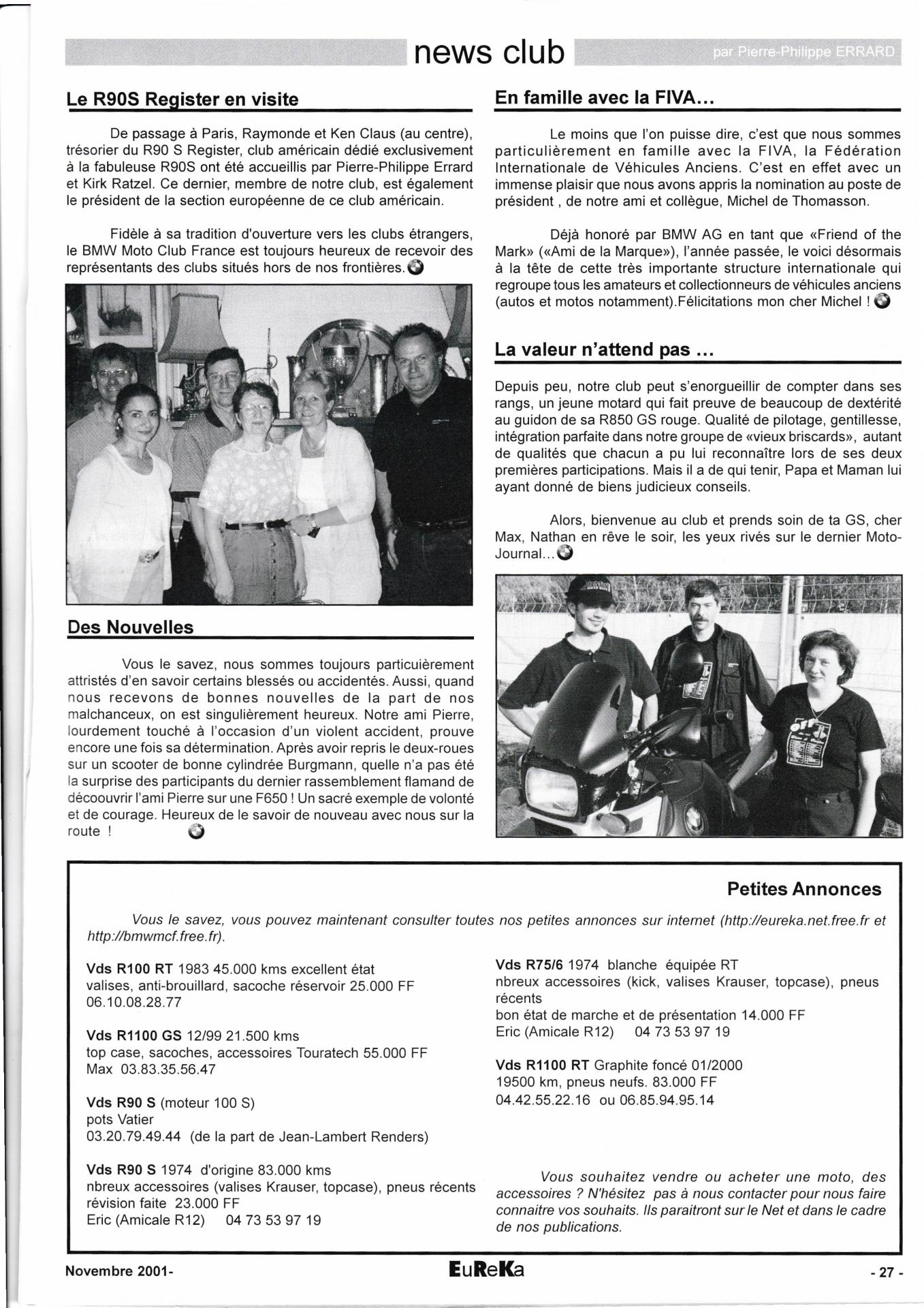 news club par Pierre-Philippe ERRARD

Le R90S Register en visite

De passage à Paris, Raymonde et Ken Claus (au centre), trésorier du R90 S Register, club américain dédié exclusivement à la fabuleuse R90S ont été accueillis par Pierre-Philippe Errard et Kirk Ratzel. Ce dernier, membre de notre club, est également le président de la section européenne de ce club américain.

Fidèle à sa tradition d'ouverture vers les clubs étrangers, le BMW Moto Club France est toujours heureux de recevoir des représentants des clubs situés hors de nos frontières.

Des Nouvelles

Vous le savez, nous sommes toujours particuièrement attristés d'en savoir certains blessés ou accidentés. Aussi, quand nous recevons de bonnes nouvelles de la part de nos malchanceux, on est singulièrement heureux. Notre ami Pierre, lourdement touché à l'occasion d'un violent accident, prouve encore une fois sa détermination. Après avoir repris le deux-roues sur un scooter de bonne cylindrée Burgmann, quelle n'a pas été la surprise des participants du dernier rassemblement flamand de décoouvrir l'ami Pierre sur une F650 ! Un sacré exemple de volonté et de courage. Heureux de le savoir de nouveau avec nous sur la route !

En famille avec la FIVA...

Le moins que l'on puisse dire, c'est que nous sommes particulièrement en famille avec la FIVA, la Fédération Internationale de Véhicules Anciens. C'est en effet avec un immense plaisir que nous avons appris la nomination au poste de président , de notre ami et collègue, Michel de Thomasson.

Déjà honoré par BMW AG en tant que «Friend of the Mark» («Ami de la Marque»), l'année passée, le voici désormais à la tête de cette très importante structure internationale qui regroupe tous les amateurs et collectionneurs de véhicules anciens (autos et motos notamment).Félicitations mon cher Michel !

La valeur n'attend pas ...

Depuis peu, notre club peut s'enorgueillir de compter dans ses rangs, un jeune motard qui fait preuve de beaucoup de dextérité au guidon de sa R850 GS rouge. Qualité de pilotage, gentillesse, intégration parfaite dans notre groupe de «vieux briscards», autant de qualités que chacun a pu lui reconnaître lors de ses deux premières participations. Mais il a de qui tenir, Papa et Maman lui ayant donné de biens judicieux conseils.

Alors, bienvenue au club et prends soin de ta GS, cher Max, Nathan en rêve le soir, les yeux rivés sur le dernier Moto-Journal...

Petites Annonces

Vous le savez, vous pouvez maintenant consulter toutes nos petites annonces sur internet (http://eureka.net.free.fr et http://bmwmcf.free.fr).

Vds R100 RT 1983 45.000 kms excellent état
valises, anti-brouillard, sacoche réservoir 25.000 FF
06.10.08.28.77

Vds R1100 GS 12/99 21.500 kms
top case, sacoches, accessoires Touratech 55.000 FF
Max 03.83.35.56.47

Vds R90 S (moteur 100 S)
pots Vatier
03.20.79.49.44 (de la part de Jean-Lambert Renders)

Vds R90 S 1974 d'origine 83.000 kms
nbreux accessoires (valises Krauser, topcase), pneus récents
révision faite 23.000 FF
Eric (Amicale R12) 04 73 53 97 19

Vds R75/6 1974 blanche équipée RT
nbreux accessoires (kick, valises Krauser, topcase), pneus récents
bon état de marche et de présentation 14.000 FF
Eric (Amicale R12) 04 73 53 97 19

Vds R1100 RT Graphite foncé 01/2000
19500 km, pneus neufs. 83.000 FF
04.42.55.22.16 ou 06.85.94.95.14

Vous souhaitez vendre ou acheter une moto, des accessoires ? N'hésitez pas à nous contacter pour nous faire connaitre vos souhaits. Ils paraitront sur le Net et dans le cadre de nos publications.

Novembre 2001- EuReKa - 27 -